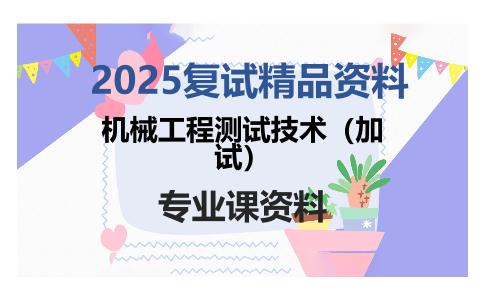 2025复试精品资料

机械工程测试技术（加试）

专业课资料